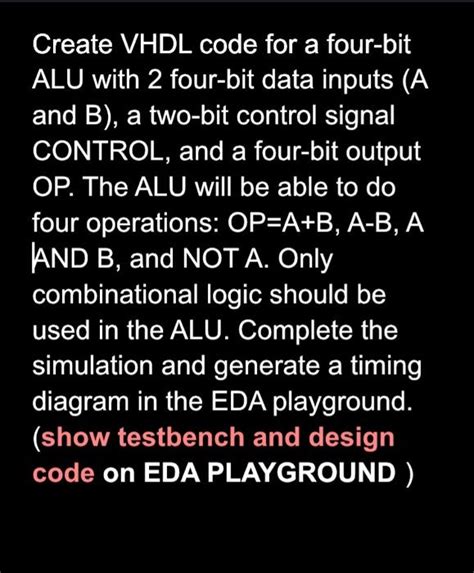 Create VHDL code for a four-bit ALU with 2 four-bit data inputs (A and B), a two-bit control signal CONTROL, and a four-bit output OP. The ALU will be able to do four operations: OP=A+B, A-B, A AND B, and NOT A. Only combinational logic should be used in the ALU. Complete the simulation and generate a timing diagram in the EDA playground. (show testbench and design code on EDA PLAYGROUND )